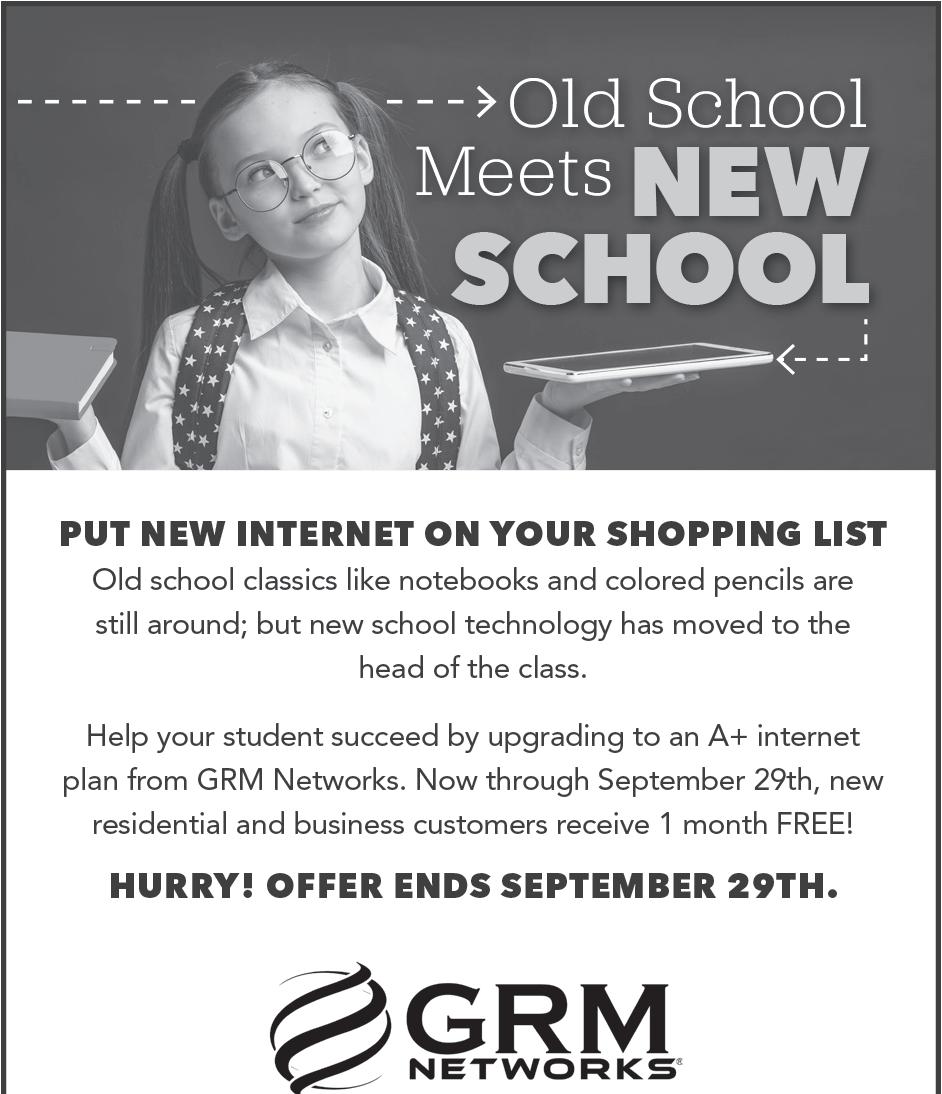 Old School Meets NEW SCHOOL

PUT NEW INTERNET ON YOUR SHOPPING LIST

Old school classics like notebooks and colored pencils are still around; but new school technology has moved to the head of the class.

Help your student succeed by upgrading to an A+ internet plan from GRM Networks. Now through September 29th, new residential and business customers receive 1 month FREE!

HURRY! OFFER ENDS SEPTEMBER 29TH.

GRM NETWORKS®